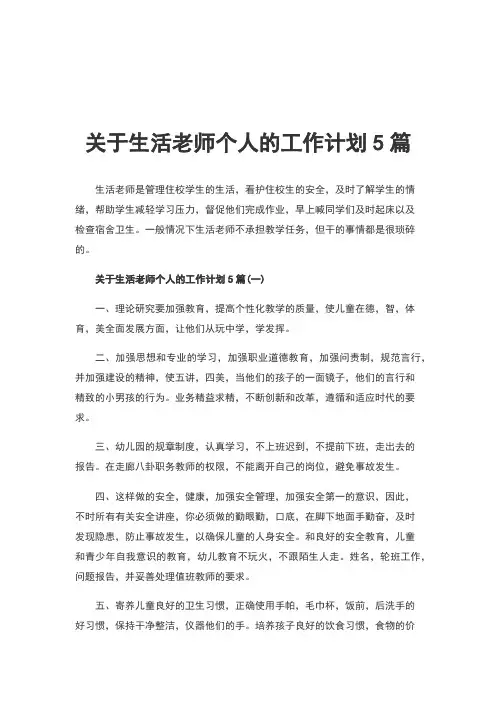 关于生活老师个人的工作计划 5 篇

生活老师是管理住校学生的生活，看护住校生的安全，及时了解学生的情绪，帮助学生减轻学习压力，督促他们完成作业，早上喊同学们及时起床以及检查宿舍卫生。一般情况下生活老师不承担教学任务，但干的事情都是很琐碎的。

关于生活老师个人的工作计划 5 篇(一)

一、理论研究要加强教育，提高个性化教学的质量，使儿童在德，智，体育，美全面发展方面，让他们从玩中学，学发挥。

二、加强思想和专业的学习，加强职业道德教育，加强问责制，规范言行，并加强建设的精神，使五讲，四美，当他们的孩子的一面镜子，他们的言行和精致的小男孩的行为。业务精益求精，不断创新和改革，遵循和适应时代的要求。

三、幼儿园的规章制度，认真学习，不上班迟到，不提前下班，走出去的报告。在走廊八卦职务教师的权限，不能离开自己的岗位，避免事故发生。

四、这样做的安全，健康，加强安全管理，加强安全第一的意识，因此，不时所有有关安全讲座，你必须做的勤眼勤，口底，在脚下地面手勤奋，及时发现隐患，防止事故发生，以确保儿童的人身安全。和良好的安全教育，儿童和青少年自我意识的教育，幼儿教育不玩火，不跟陌生人走。姓名，轮班工作，问题报告，并妥善处理值班教师的要求。

五、寄养儿童良好的卫生习惯，正确使用手帕，毛巾杯，饭前，后洗手的好习惯，保持干净整洁，仪器他们的手。培养孩子良好的饮食习惯，食物的价